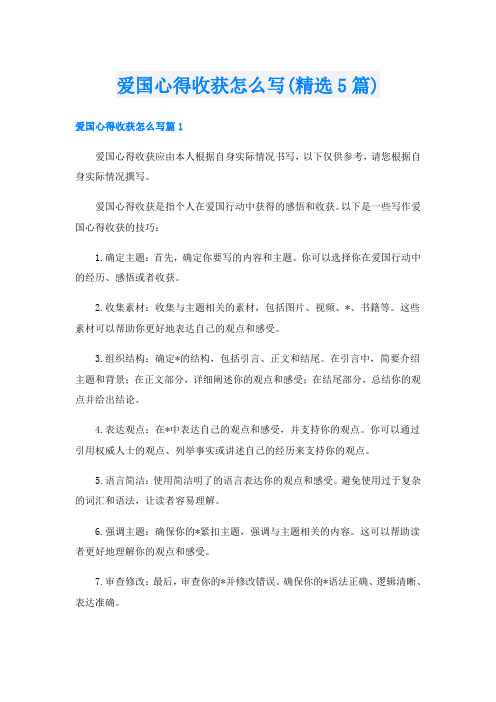 爱国心得收获怎么写(精选5篇)

爱国心得收获怎么写篇1

爱国心得收获应由本人根据自身实际情况书写，以下仅供参考，请您根据自身实际情况撰写。

爱国心得收获是指个人在爱国行动中获得的感悟和收获。以下是一些写作爱国心得收获的技巧：

1.确定主题：首先，确定你要写的内容和主题。你可以选择你在爱国行动中的经历、感悟或者收获。

2.收集素材：收集与主题相关的素材，包括图片、视频、*、书籍等。这些素材可以帮助你更好地表达自己的观点和感受。

3.组织结构：确定*的结构，包括引言、正文和结尾。在引言中，简要介绍主题和背景；在正文部分，详细阐述你的观点和感受；在结尾部分，总结你的观点并给出结论。

4.表达观点：在*中表达自己的观点和感受，并支持你的观点。你可以通过引用权威人士的观点、列举事实或讲述自己的经历来支持你的观点。

5.语言简洁：使用简洁明了的语言表达你的观点和感受。避免使用过于复杂的词汇和语法，让读者容易理解。

6.强调主题：确保你的*紧扣主题，强调与主题相关的内容。这可以帮助读者更好地理解你的观点和感受。

7.审查修改：最后，审查你的*并修改错误，确保你的*语法正确、逻辑清晰、表达准确。